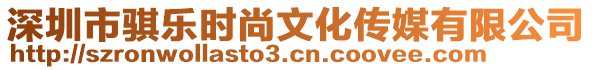 深圳市骐乐时尚文化传媒有限公司
http://szronwollasto3.cn.coovee.com